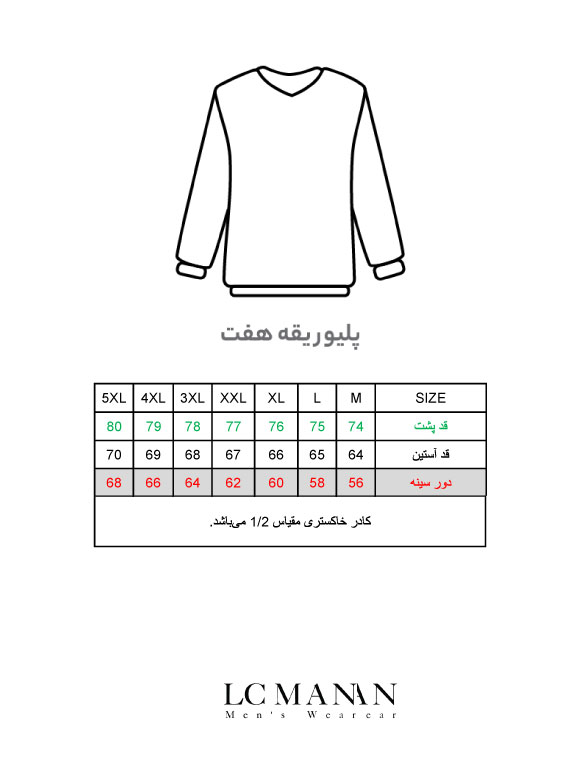 پلیوریقه هفت

| 5XL | 4XL | 3XL | XXL | XL | L | M | SIZE |
|---|---|---|---|---|---|---|---|
| 80 | 79 | 78 | 77 | 76 | 75 | 74 | قد پشت |
| 70 | 69 | 68 | 67 | 66 | 65 | 64 | قد آستین |
| 68 | 66 | 64 | 62 | 60 | 58 | 56 | دور سینه |

کادر خاکستری مقیاس 1/2 می‌باشد.

LC MANAN
Men's Wearear